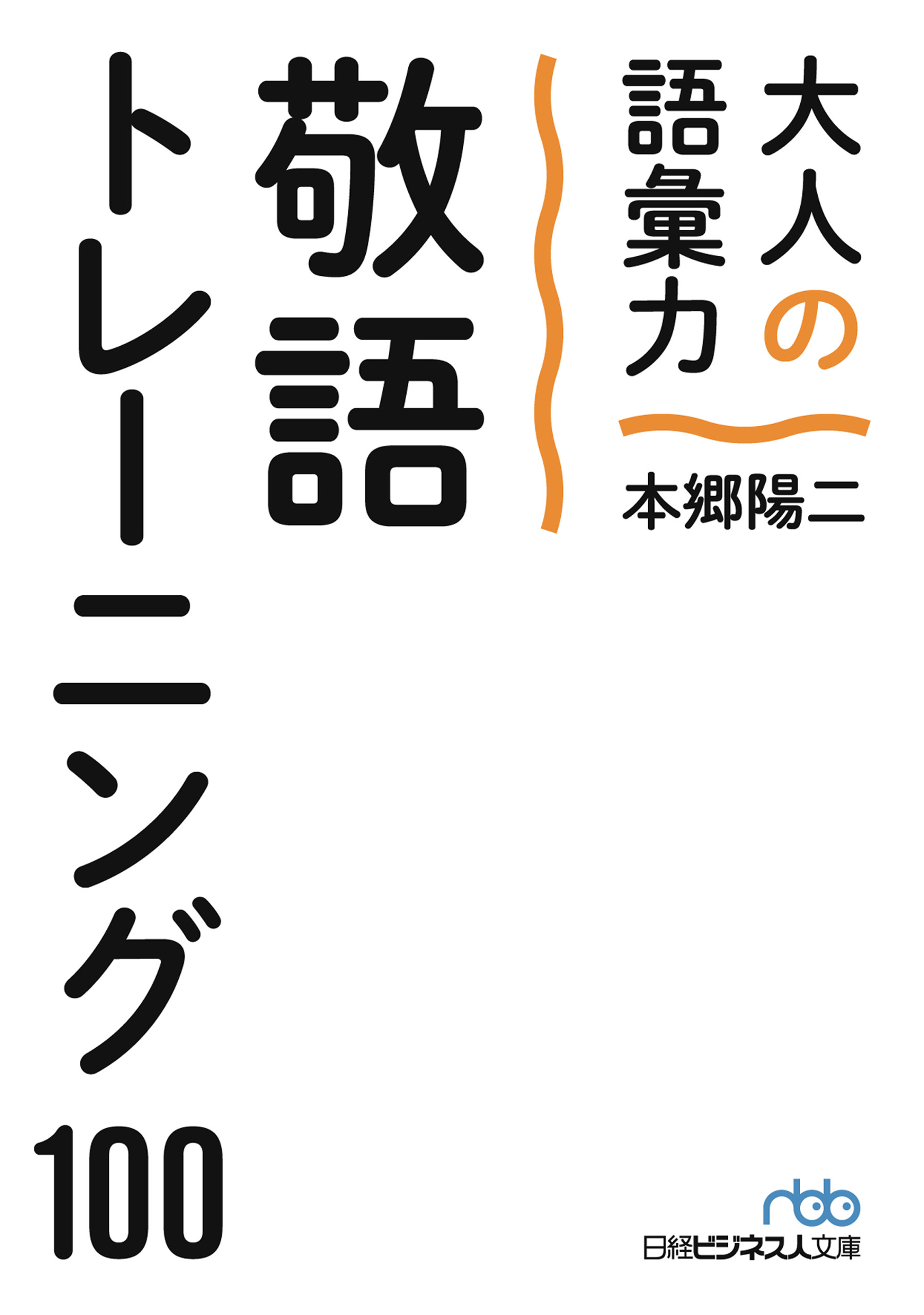 大人の語彙力

本郷陽二

敬語トレーニング100

nbb
日経ビジネス人文庫